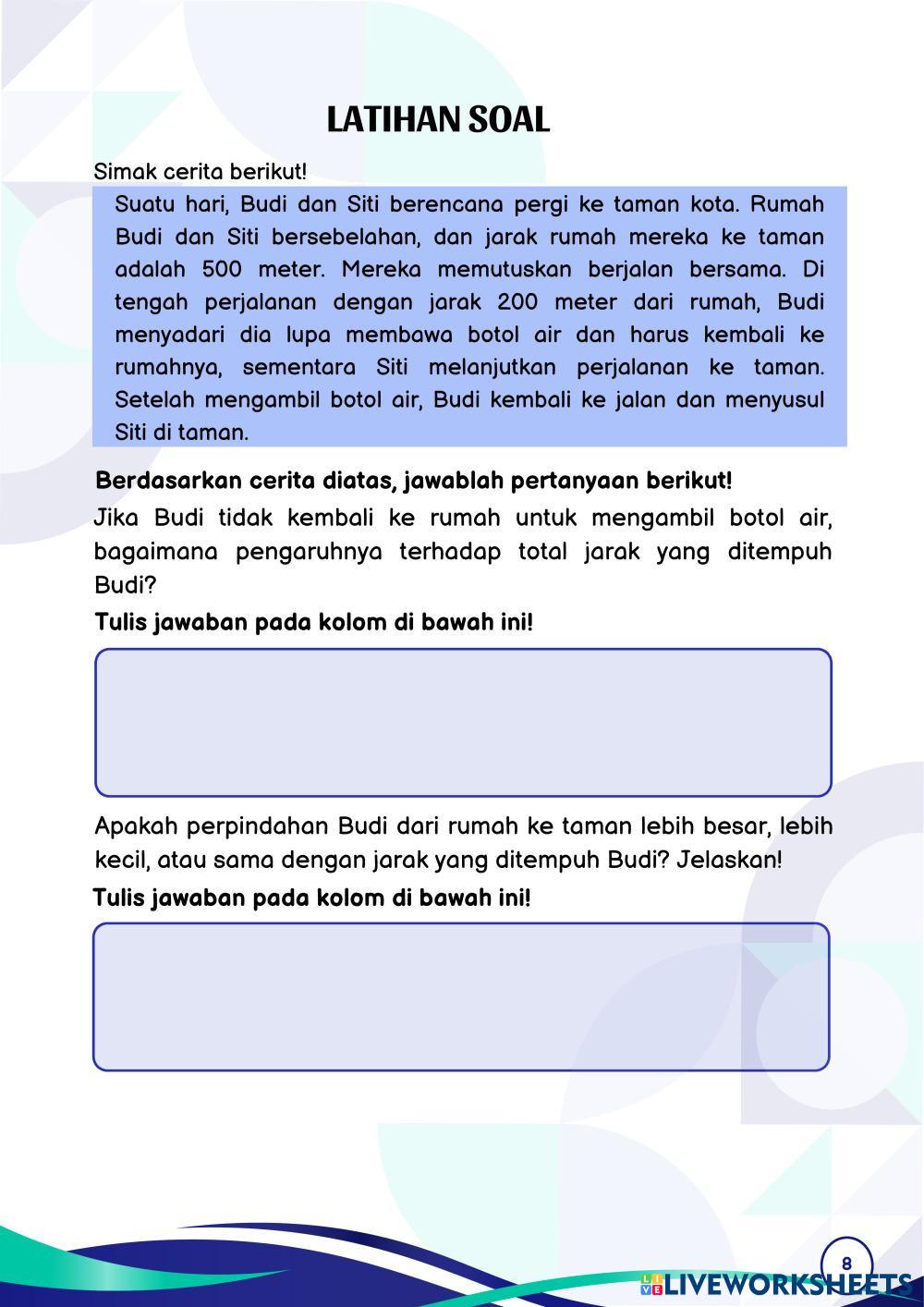 LATIHAN SOAL

Simak cerita berikut!

Suatu hari, Budi dan Siti berencana pergi ke taman kota. Rumah Budi dan Siti bersebelahan, dan jarak rumah mereka ke taman adalah 500 meter. Mereka memutuskan berjalan bersama. Di tengah perjalanan dengan jarak 200 meter dari rumah, Budi menyadari dia lupa membawa botol air dan harus kembali ke rumahnya, sementara Siti melanjutkan perjalanan ke taman. Setelah mengambil botol air, Budi kembali ke jalan dan menyusul Siti di taman.

Berdasarkan cerita diatas, jawablah pertanyaan berikut!

Jika Budi tidak kembali ke rumah untuk mengambil botol air, bagaimana pengaruhnya terhadap total jarak yang ditempuh Budi?

Tulis jawaban pada kolom di bawah ini!

Apakah perpindahan Budi dari rumah ke taman lebih besar, lebih kecil, atau sama dengan jarak yang ditempuh Budi? Jelaskan!

Tulis jawaban pada kolom di bawah ini!

8

LIVEWORKSHEETS